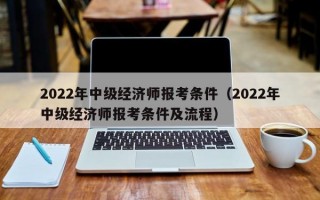 2022年中级经济师报考条件（2022年中级经济师报考条件及流程）